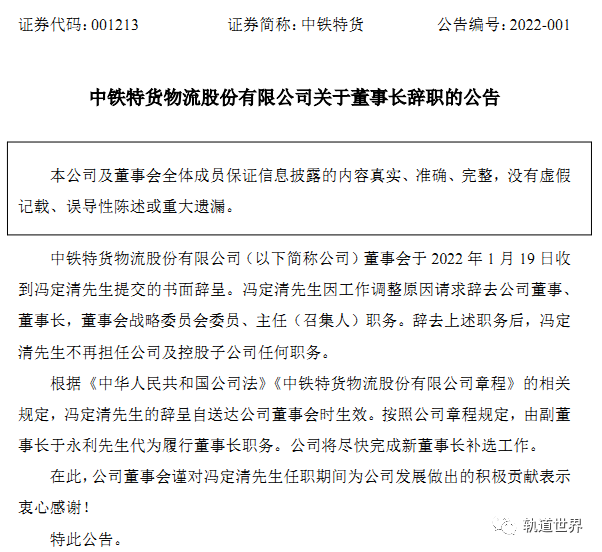 证券代码：001213 证券简称：中铁特货 公告编号：2022-001

中铁特货物流股份有限公司关于董事长辞职的公告

本公司及董事会全体成员保证信息披露的内容真实、准确、完整，没有虚假记载、误导性陈述或重大遗漏。

中铁特货物流股份有限公司（以下简称公司）董事会于 2022 年 1 月 19 日收到冯定清先生提交的书面辞呈。冯定清先生因工作调整原因请求辞去公司董事、董事长，董事会战略委员会委员、主任（召集人）职务。辞去上述职务后，冯定清先生不再担任公司及控股子公司任何职务。

根据《中华人民共和国公司法》《中铁特货物流股份有限公司章程》的相关规定，冯定清先生的辞呈自送达公司董事会时生效。按照公司章程规定，由副董事长于永利先生代为履行董事长职务。公司将尽快完成新董事长补选工作。

在此，公司董事会谨对冯定清先生任职期间为公司发展做出的积极贡献表示衷心感谢！

特此公告。

轨道世界